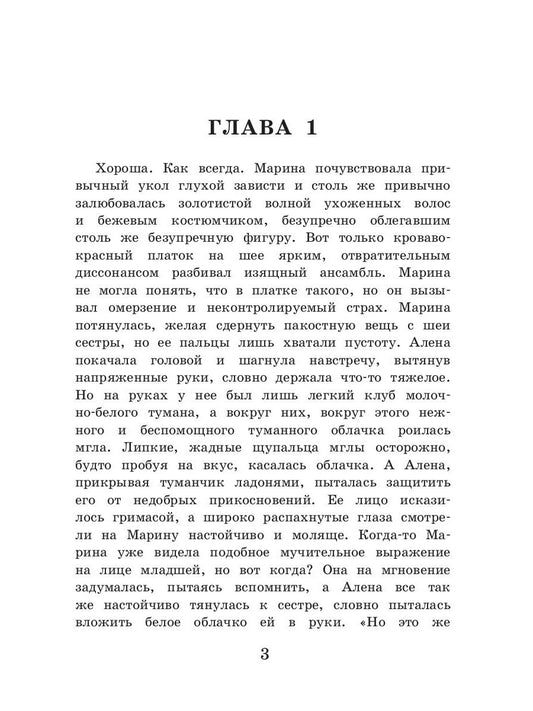 ГЛАВА 1

Хороша. Как всегда. Марина почувствовала привычный укол глухой зависти и столь же привычно залюбовалась золотистой волной ухоженных волос и бежевым костюмчиком, безупречно облегавшим столь же безупречную фигуру. Вот только кроваво-красный платок на шее ярким, отвратительным диссонансом разбивал изящный ансамбль. Марина не могла понять, что в платке такого, но он вызывал омерзение и неконтролируемый страх. Марина потянулась, желая сдернуть пакостную вещь с шеи сестры, но ее пальцы лишь хватали пустоту. Алена покачала головой и шагнула навстречу, вытянув напряженные руки, словно держала что-то тяжелое. Но на руках у нее был лишь легкий клуб молочно-белого тумана, а вокруг них, вокруг этого нежного и беспомощного туманного облачка роилась мгла. Липкие, жадные щупальца мглы осторожно, будто пробуя на вкус, касалась облачка. А Алена, прикрывая туманчик ладонями, пыталась защитить его от недобрых прикосновений. Ее лицо исказилось гримасой, а широко распахнутые глаза смотрели на Марину настойчиво и моляще. Когда-то Марина уже видела подобное мучительное выражение на лице младшей, но вот когда? Она на мгновение задумалась, пытаясь вспомнить, а Алена все так же настойчиво тянулась к сестре, словно пыталась вложить белое облачко ей в руки. «Но это же

3